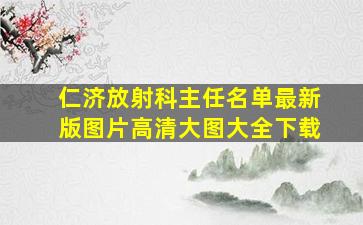 仁济放射科主任名单最新版图片高清大图大全下载